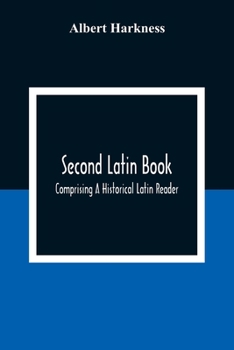 Albert Harkness

Second Latin Book

Comprising A Historical Latin Reader